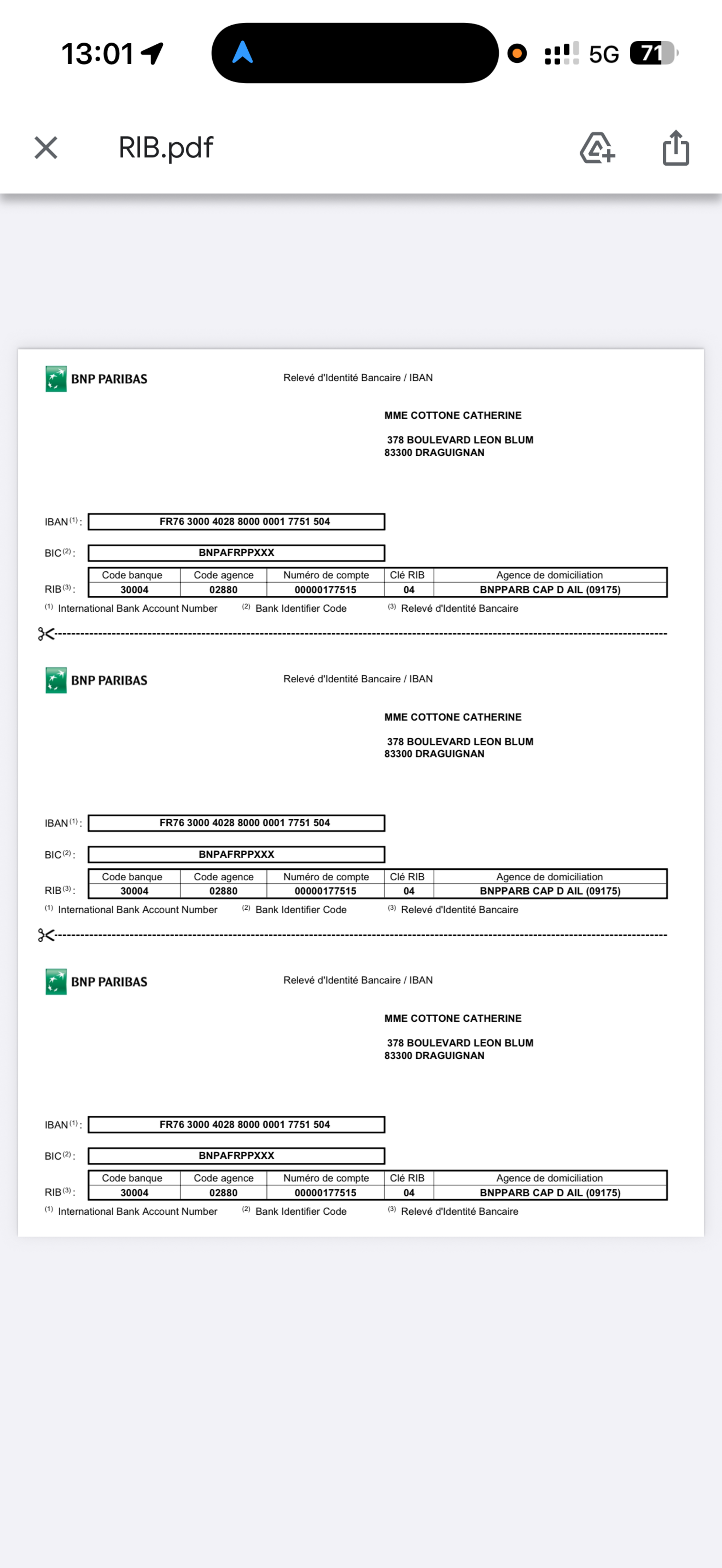 13:01 5G 71

RIB.pdf

BNP PARIBAS Relevé d'Identité Bancaire / IBAN

MME COTTONE CATHERINE

378 BOULEVARD LEON BLUM
83300 DRAGUIGNAN

IBAN $^{(1)}$ : FR76 3000 4028 8000 0001 7751 504

BIC $^{(2)}$ : BNPAFRPPXXX

RIB $^{(3)}$ :

| Code banque | Code agence | Numéro de compte | Clé RIB | Agence de domiciliation |
|---|---|---|---|---|
| 30004 | 02880 | 00000177515 | 04 | BNPPARB CAP D AIL (09175) |

$^{(1)}$ International Bank Account Number $^{(2)}$ Bank Identifier Code $^{(3)}$ Relevé d'Identité Bancaire

BNP PARIBAS Relevé d'Identité Bancaire / IBAN

MME COTTONE CATHERINE

378 BOULEVARD LEON BLUM
83300 DRAGUIGNAN

IBAN $^{(1)}$ : FR76 3000 4028 8000 0001 7751 504

BIC $^{(2)}$ : BNPAFRPPXXX

RIB $^{(3)}$ :

| Code banque | Code agence | Numéro de compte | Clé RIB | Agence de domiciliation |
|---|---|---|---|---|
| 30004 | 02880 | 00000177515 | 04 | BNPPARB CAP D AIL (09175) |

$^{(1)}$ International Bank Account Number $^{(2)}$ Bank Identifier Code $^{(3)}$ Relevé d'Identité Bancaire

BNP PARIBAS Relevé d'Identité Bancaire / IBAN

MME COTTONE CATHERINE

378 BOULEVARD LEON BLUM
83300 DRAGUIGNAN

IBAN $^{(1)}$ : FR76 3000 4028 8000 0001 7751 504

BIC $^{(2)}$ : BNPAFRPPXXX

RIB $^{(3)}$ :

| Code banque | Code agence | Numéro de compte | Clé RIB | Agence de domiciliation |
|---|---|---|---|---|
| 30004 | 02880 | 00000177515 | 04 | BNPPARB CAP D AIL (09175) |

$^{(1)}$ International Bank Account Number $^{(2)}$ Bank Identifier Code $^{(3)}$ Relevé d'Identité Bancaire